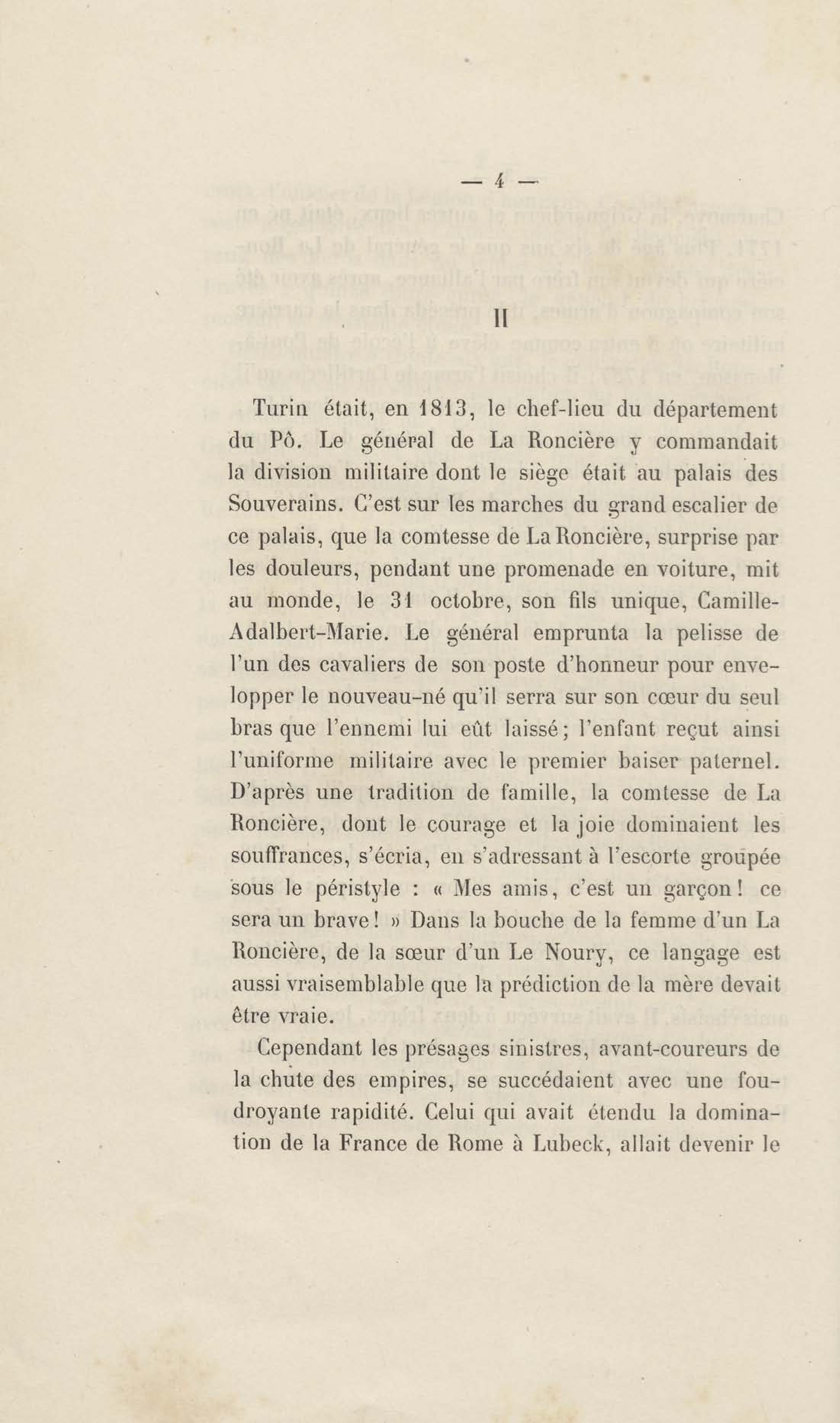 — 4 —

II

Turin était, en 1813, le chef-lieu du département du Pô. Le général de La Roncière y commandait la division militaire dont le siège était au palais des Souverains. C'est sur les marches du grand escalier de ce palais, que la comtesse de La Roncière, surprise par les douleurs, pendant une promenade en voiture, mit au monde, le 31 octobre, son fils unique, Camille-Adalbert-Marie. Le général emprunta la pelisse de l'un des cavaliers de son poste d'honneur pour envelopper le nouveau-né qu'il serra sur son cœur du seul bras que l'ennemi lui eût laissé; l'enfant reçut ainsi l'uniforme militaire avec le premier baiser paternel. D'après une tradition de famille, la comtesse de La Roncière, dont le courage et la joie dominaient les souffrances, s'écria, en s'adressant à l'escorte groupée sous le péristyle : « Mes amis, c'est un garçon! ce sera un brave! » Dans la bouche de la femme d'un La Roncière, de la sœur d'un Le Noury, ce langage est aussi vraisemblable que la prédiction de la mère devait être vraie.

Cependant les présages sinistres, avant-coureurs de la chute des empires, se succédaient avec une foudroyante rapidité. Celui qui avait étendu la domination de la France de Rome à Lubeck, allait devenir le